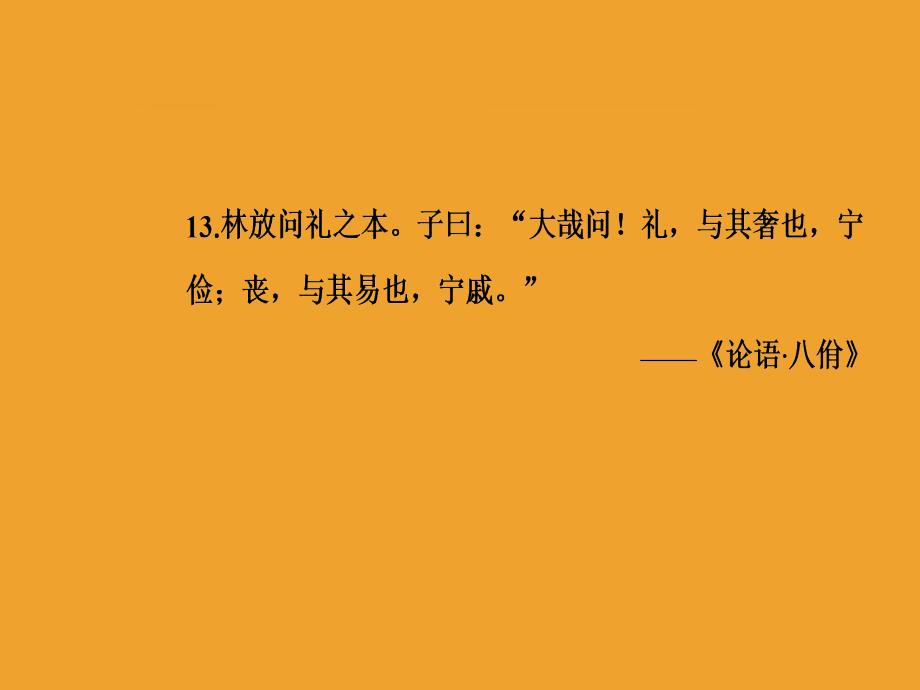 13.林放问礼之本。子曰：“大哉问！礼，与其奢也，宁俭；丧，与其易也，宁戚。”

——《论语·八佾》